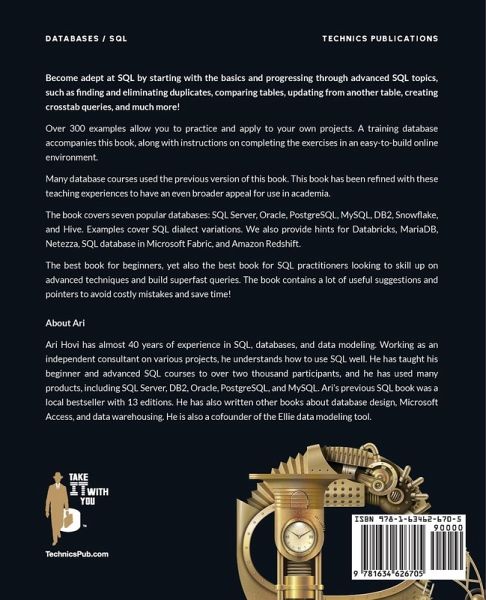 DATABASES / SQL

TECHNICS PUBLICATIONS

Become adept at SQL by starting with the basics and progressing through advanced SQL topics, such as finding and eliminating duplicates, comparing tables, updating from another table, creating crosstab queries, and much more!

Over 300 examples allow you to practice and apply to your own projects. A training database accompanies this book, along with instructions on completing the exercises in an easy-to-build online environment.

Many database courses used the previous version of this book. This book has been refined with these teaching experiences to have an even broader appeal for use in academia.

The book covers seven popular databases: SQL Server, Oracle, PostgreSQL, MySQL, DB2, Snowflake, and Hive. Examples cover SQL dialect variations. We also provide hints for Databricks, MariaDB, Netezza, SQL database in Microsoft Fabric, and Amazon Redshift.

The best book for beginners, yet also the best book for SQL practitioners looking to skill up on advanced techniques and build superfast queries. The book contains a lot of useful suggestions and pointers to avoid costly mistakes and save time!

About Ari

Ari Hovi has almost 40 years of experience in SQL, databases, and data modeling. Working as an independent consultant on various projects, he understands how to use SQL well. He has taught his beginner and advanced SQL courses to over two thousand participants, and he has used many products, including SQL Server, DB2, Oracle, PostgreSQL, and MySQL. Ari's previous SQL book was a local bestseller with 13 editions. He has also written other books about database design, Microsoft Access, and data warehousing. He is also a cofounder of the Ellie data modeling tool.

TAKE IT WITH YOU

TechnicsPub.com

ISBN 978-1-63462-670-5

90000

9 781634 626705